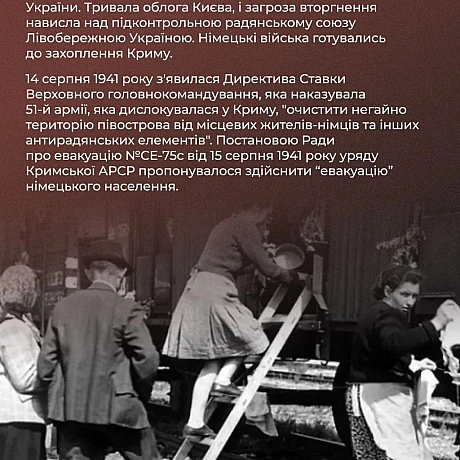 України. Тривала облога Києва, і загроза вторгнення нависла над підконтрольною радянському союзу Лівобережною Україною. Німецькі війська готувались до захоплення Криму.

14 серпня 1941 року з'явилася Директива Ставки Верховного головнокомандування, яка наказувала 51-й армії, яка дислокувалася у Криму, "очистити негайно територію півострова від місцевих жителів-німців та інших антирадянських елементів". Постановою Ради про евакуацію №СЕ-75с від 15 серпня 1941 року уряду Кримської АРСР пропонувалося здійснити “евакуацію” німецького населення.